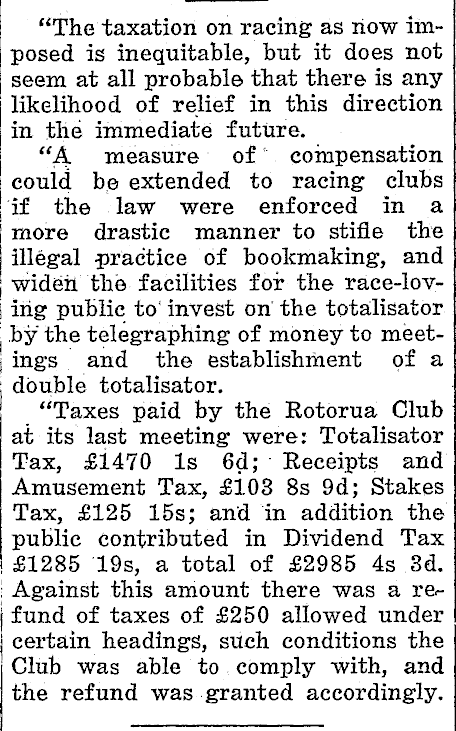 "The taxation on racing as now imposed is inequitable, but it does not seem at all probable that there is any likelihood of relief in this direction in the immediate future.

"A measure of compensation could be extended to racing clubs if the law were enforced in a more drastic manner to stifle the illegal practice of bookmaking, and widen the facilities for the race-loving public to invest on the totalisator by the telegraphing of money to meetings and the establishment of a double totalisator.

"Taxes paid by the Rotorua Club at its last meeting were: Totalisator Tax, £1470 1s 6d; Receipts and Amusement Tax, £103 8s 9d; Stakes Tax, £125 15s; and in addition the public contributed in Dividend Tax £1285 19s, a total of £2985 4s 3d. Against this amount there was a refund of taxes of £250 allowed under certain headings, such conditions the Club was able to comply with, and the refund was granted accordingly.